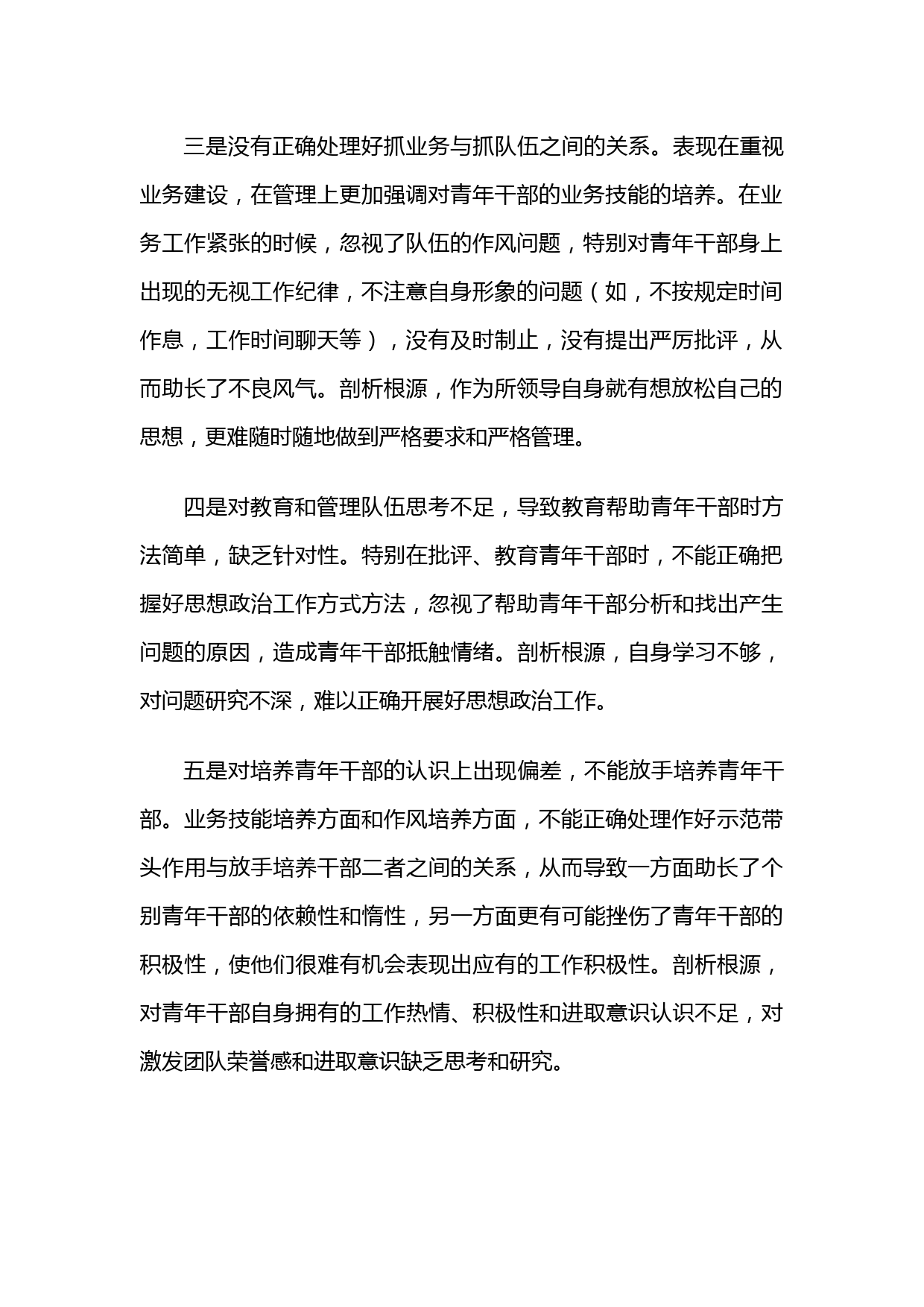 三是没有正确处理好抓业务与抓队伍之间的关系。表现在重视业务建设，在管理上更加强调对青年干部的业务技能的培养。在业务工作紧张的时候，忽视了队伍的作风问题，特别对青年干部身上出现的无视工作纪律，不注意自身形象的问题（如，不按规定时间作息，工作时间聊天等），没有及时制止，没有提出严厉批评，从而助长了不良风气。剖析根源，作为所领导自身就有想放松自己的思想，更难随时随地做到严格要求和严格管理。

四是对教育和管理队伍思考不足，导致教育帮助青年干部时方法简单，缺乏针对性。特别在批评、教育青年干部时，不能正确把握好思想政治工作方式方法，忽视了帮助青年干部分析和找出产生问题的原因，造成青年干部抵触情绪。剖析根源，自身学习不够，对问题研究不深，难以正确开展好思想政治工作。

五是对培养青年干部的认识上出现偏差，不能放手培养青年干部。业务技能培养方面和作风培养方面，不能正确处理作好示范带头作用与放手培养干部二者之间的关系，从而导致一方面助长了个别青年干部的依赖性和惰性，另一方面更有可能挫伤了青年干部的积极性，使他们很难有机会表现出应有的工作积极性。剖析根源，对青年干部自身拥有的工作热情、积极性和进取意识认识不足，对激发团队荣誉感和进取意识缺乏思考和研究。